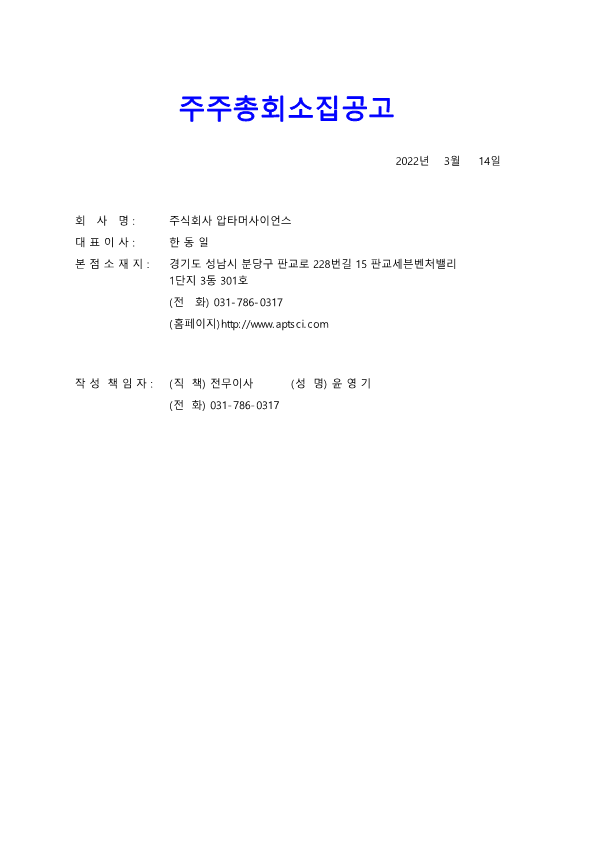 주주총회소집공고

2022년 3월 14일

회 사 명 : 주식회사 압타머사이언스
대 표 이 사 : 한 동 일
본 점 소 재 지 : 경기도 성남시 분당구 판교로 228번길 15 판교세븐벤처밸리 1단지 3동 301호
(전 화) 031-786-0317
(홈페이지) http://www.aptsci.com

작 성 책 임 자 : (직 책) 전무이사 (성 명) 윤 영 기
(전 화) 031-786-0317